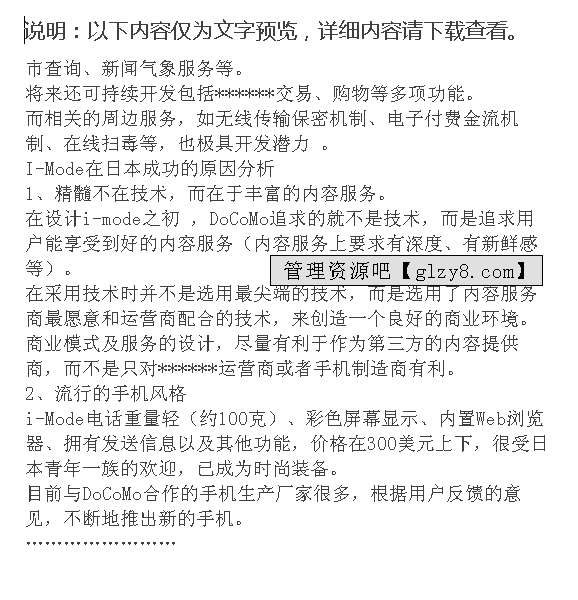 说明：以下内容仅为文字预览，详细内容请下载查看。

市查询、新闻气象服务等。
将来还可持续开发包括*******交易、购物等多项功能。
而相关的周边服务，如无线传输保密机制、电子付费金流机制、在线扫毒等，也极具开发潜力 。
I-Mode在日本成功的原因分析
1、精髓不在技术，而在于丰富的内容服务。
在设计i-mode之初 ，DoCoMo追求的就不是技术，而是追求用户能享受到好的内容服务（内容服务上要求有深度、有新鲜感等）。
管理资源吧【glzy8.com】
在采用技术时并不是选用最尖端的技术，而是选用了内容服务商最愿意和运营商配合的技术，来创造一个良好的商业环境。
商业模式及服务的设计，尽量有利于作为第三方的内容提供商，而不是只对*******运营商或者手机制造商有利。
2、流行的手机风格
i-Mode电话重量轻（约100克）、彩色屏幕显示、内置Web浏览器、拥有发送信息以及其他功能，价格在300美元上下，很受日本青年一族的欢迎，已成为时尚装备。
目前与DoCoMo合作的手机生产厂家很多，根据用户反馈的意见，不断地推出新的手机。
……………………